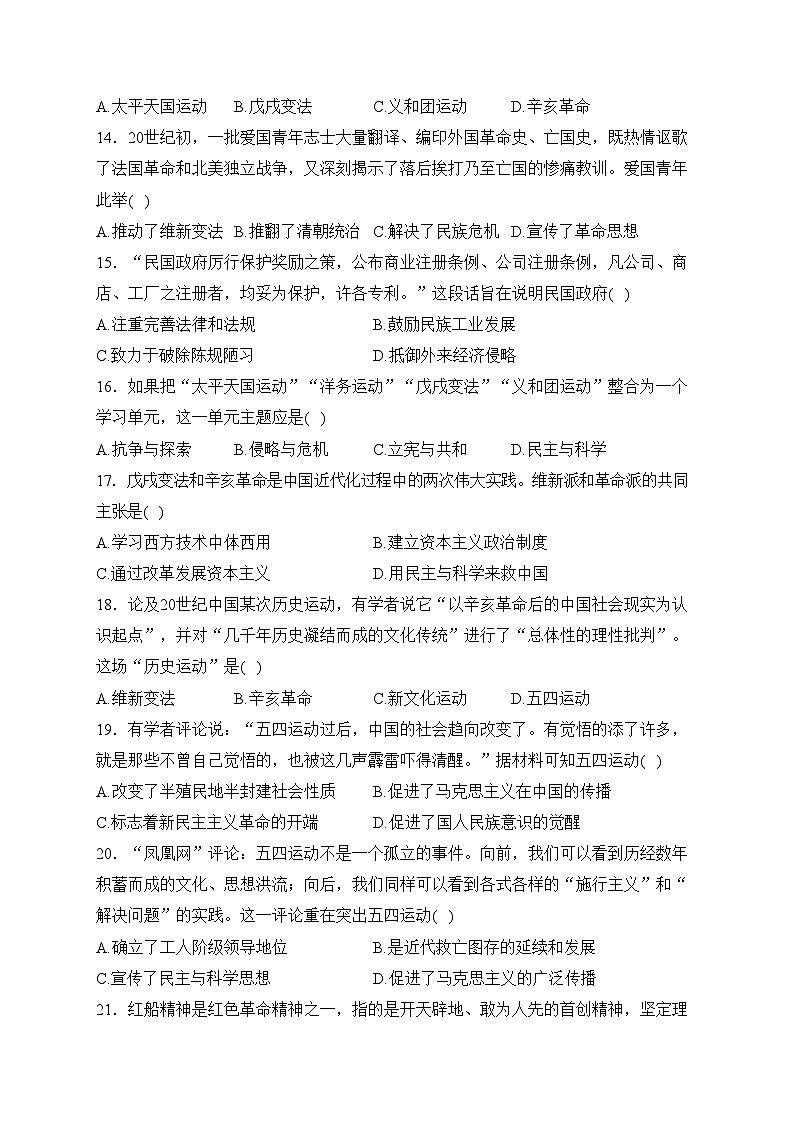 A.太平天国运动　B.戊戌变法　C.义和团运动　D.辛亥革命

14．20世纪初，一批爱国青年志士大量翻译、编印外国革命史、亡国史，既热情讴歌了法国革命和北美独立战争，又深刻揭示了落后挨打乃至亡国的惨痛教训。爱国青年此举(　)

A.推动了维新变法　B.推翻了清朝统治　C.解决了民族危机　D.宣传了革命思想

15．“民国政府厉行保护奖励之策，公布商业注册条例、公司注册条例，凡公司、商店、工厂之注册者，均妥为保护，许各专利。”这段话旨在说明民国政府(　)

A.注重完善法律和法规　B.鼓励民族工业发展

C.致力于破除陈规陋习　D.抵御外来经济侵略

16．如果把“太平天国运动”“洋务运动”“戊戌变法”“义和团运动”整合为一个学习单元，这一单元主题应是(　)

A.抗争与探索　B.侵略与危机　C.立宪与共和　D.民主与科学

17．戊戌变法和辛亥革命是中国近代化过程中的两次伟大实践。维新派和革命派的共同主张是(　)

A.学习西方技术中体西用　B.建立资本主义政治制度

C.通过改革发展资本主义　D.用民主与科学来救中国

18．论及20世纪中国某次历史运动，有学者说它“以辛亥革命后的中国社会现实为认识起点”，并对“几千年历史凝结而成的文化传统”进行了“总体性的理性批判”。这场“历史运动”是(　)

A.维新变法　B.辛亥革命　C.新文化运动　D.五四运动

19．有学者评论说：“五四运动过后，中国的社会趋向改变了。有觉悟的添了许多，就是那些不曾自己觉悟的，也被这几声霹雷吓得清醒。”据材料可知五四运动(　)

A.改变了半殖民地半封建社会性质　B.促进了马克思主义在中国的传播

C.标志着新民主主义革命的开端　D.促进了国人民族意识的觉醒

20．“凤凰网”评论：五四运动不是一个孤立的事件。向前，我们可以看到历经数年积蓄而成的文化、思想洪流；向后，我们同样可以看到各式各样的“施行主义”和“解决问题”的实践。这一评论重在突出五四运动(　)

A.确立了工人阶级领导地位　B.是近代救亡图存的延续和发展

C.宣传了民主与科学思想　D.促进了马克思主义的广泛传播

21．红船精神是红色革命精神之一，指的是开天辟地、敢为人先的首创精神，坚定理